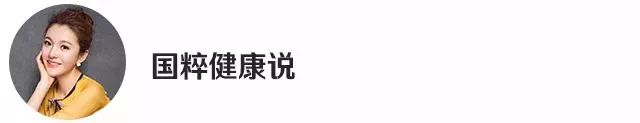 国粹健康说